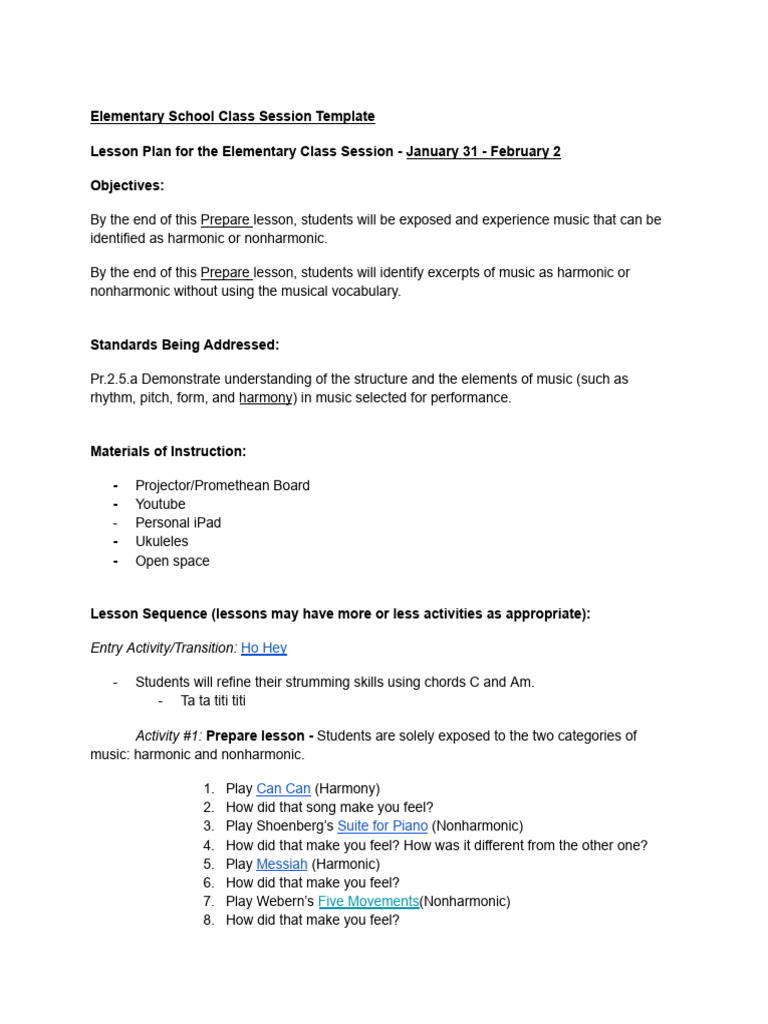 Elementary School Class Session Template

Lesson Plan for the Elementary Class Session - January 31 - February 2

Objectives:

By the end of this Prepare lesson, students will be exposed and experience music that can be identified as harmonic or nonharmonic.

By the end of this Prepare lesson, students will identify excerpts of music as harmonic or nonharmonic without using the musical vocabulary.

Standards Being Addressed:

Pr.2.5.a Demonstrate understanding of the structure and the elements of music (such as rhythm, pitch, form, and harmony) in music selected for performance.

Materials of Instruction:

- Projector/Promethean Board
- Youtube
- Personal iPad
- Ukuleles
- Open space

Lesson Sequence (lessons may have more or less activities as appropriate):

Entry Activity/Transition: Ho Hey

- Students will refine their strumming skills using chords C and Am.
  - Ta ta titi titi

Activity #1: Prepare lesson - Students are solely exposed to the two categories of music: harmonic and nonharmonic.

1. Play Can Can (Harmony)
2. How did that song make you feel?
3. Play Shoenberg's Suite for Piano (Nonharmonic)
4. How did that make you feel? How was it different from the other one?
5. Play Messiah (Harmonic)
6. How did that make you feel?
7. Play Webern's Five Movements(Nonharmonic)
8. How did that make you feel?